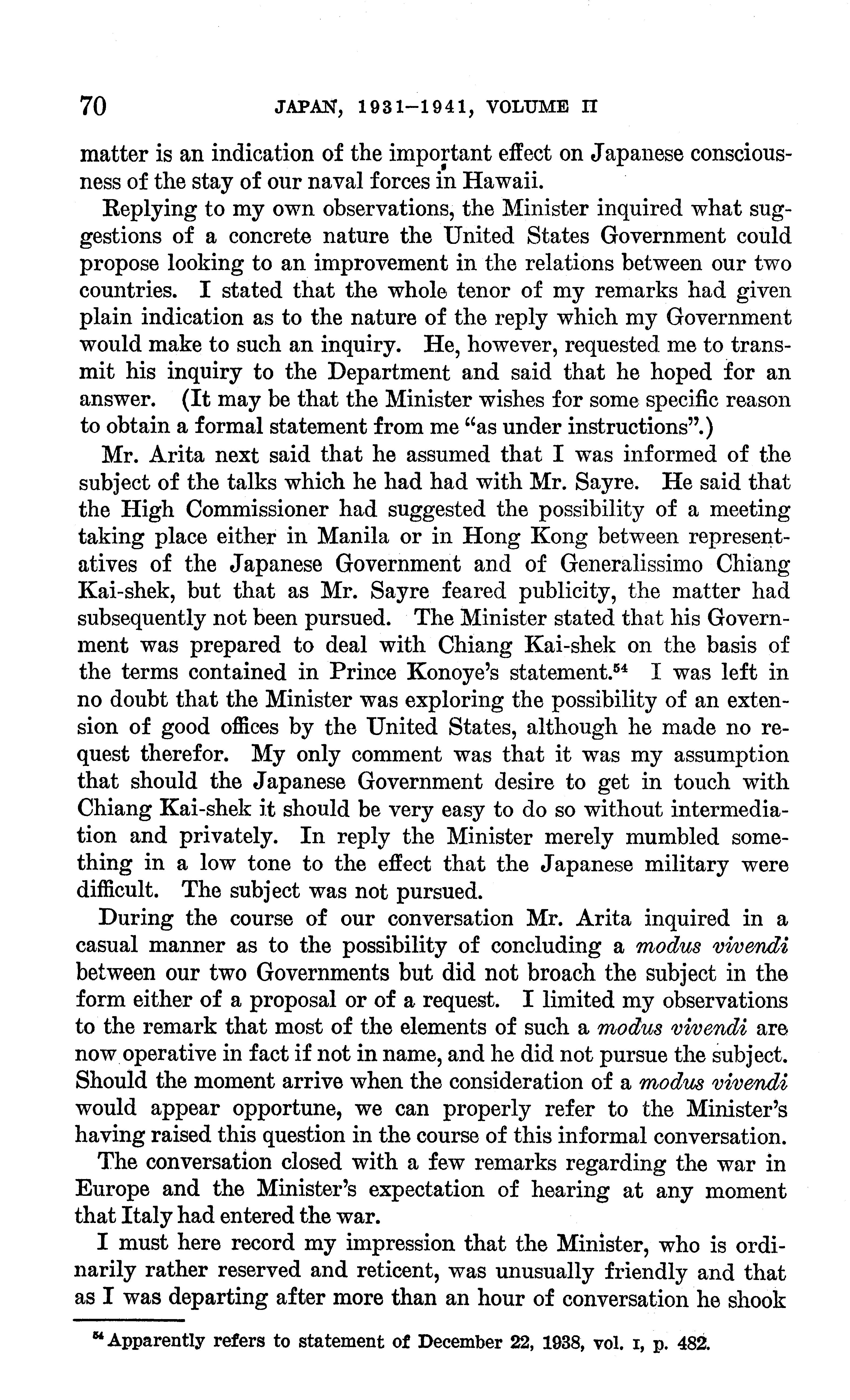 70 JAPAN, 1931–1941, VOLUME II

matter is an indication of the important effect on Japanese consciousness of the stay of our naval forces in Hawaii.

Replying to my own observations, the Minister inquired what suggestions of a concrete nature the United States Government could propose looking to an improvement in the relations between our two countries. I stated that the whole tenor of my remarks had given plain indication as to the nature of the reply which my Government would make to such an inquiry. He, however, requested me to transmit his inquiry to the Department and said that he hoped for an answer. (It may be that the Minister wishes for some specific reason to obtain a formal statement from me "as under instructions".)

Mr. Arita next said that he assumed that I was informed of the subject of the talks which he had had with Mr. Sayre. He said that the High Commissioner had suggested the possibility of a meeting taking place either in Manila or in Hong Kong between representatives of the Japanese Government and of Generalissimo Chiang Kai-shek, but that as Mr. Sayre feared publicity, the matter had subsequently not been pursued. The Minister stated that his Government was prepared to deal with Chiang Kai-shek on the basis of the terms contained in Prince Konoye's statement.$^{54}$ I was left in no doubt that the Minister was exploring the possibility of an extension of good offices by the United States, although he made no request therefor. My only comment was that it was my assumption that should the Japanese Government desire to get in touch with Chiang Kai-shek it should be very easy to do so without intermediation and privately. In reply the Minister merely mumbled something in a low tone to the effect that the Japanese military were difficult. The subject was not pursued.

During the course of our conversation Mr. Arita inquired in a casual manner as to the possibility of concluding a modus vivendi between our two Governments but did not broach the subject in the form either of a proposal or of a request. I limited my observations to the remark that most of the elements of such a modus vivendi are now operative in fact if not in name, and he did not pursue the subject. Should the moment arrive when the consideration of a modus vivendi would appear opportune, we can properly refer to the Minister's having raised this question in the course of this informal conversation.

The conversation closed with a few remarks regarding the war in Europe and the Minister's expectation of hearing at any moment that Italy had entered the war.

I must here record my impression that the Minister, who is ordinarily rather reserved and reticent, was unusually friendly and that as I was departing after more than an hour of conversation he shook

$^{54}$ Apparently refers to statement of December 22, 1938, vol. I, p. 482.